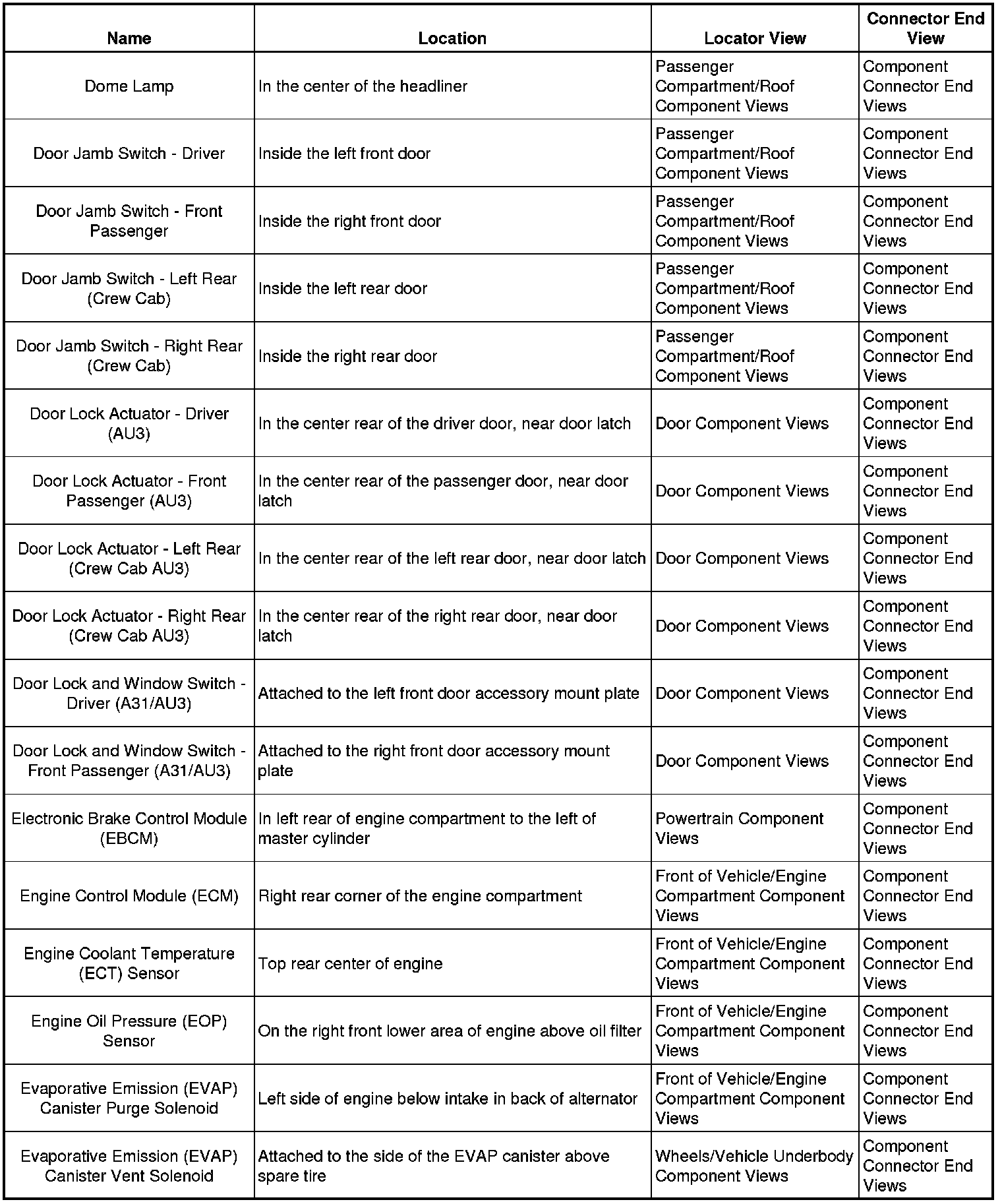 | Name | Location | Locator View | Connector End View |
|---|---|---|---|
| Dome Lamp | In the center of the headliner | Passenger Compartment/Roof Component Views | Component Connector End Views |
| Door Jamb Switch - Driver | Inside the left front door | Passenger Compartment/Roof Component Views | Component Connector End Views |
| Door Jamb Switch - Front Passenger | Inside the right front door | Passenger Compartment/Roof Component Views | Component Connector End Views |
| Door Jamb Switch - Left Rear (Crew Cab) | Inside the left rear door | Passenger Compartment/Roof Component Views | Component Connector End Views |
| Door Jamb Switch - Right Rear (Crew Cab) | Inside the right rear door | Passenger Compartment/Roof Component Views | Component Connector End Views |
| Door Lock Actuator - Driver (AU3) | In the center rear of the driver door, near door latch | Door Component Views | Component Connector End Views |
| Door Lock Actuator - Front Passenger (AU3) | In the center rear of the passenger door, near door latch | Door Component Views | Component Connector End Views |
| Door Lock Actuator - Left Rear (Crew Cab AU3) | In the center rear of the left rear door, near door latch | Door Component Views | Component Connector End Views |
| Door Lock Actuator - Right Rear (Crew Cab AU3) | In the center rear of the right rear door, near door latch | Door Component Views | Component Connector End Views |
| Door Lock and Window Switch - Driver (A31/AU3) | Attached to the left front door accessory mount plate | Door Component Views | Component Connector End Views |
| Door Lock and Window Switch - Front Passenger (A31/AU3) | Attached to the right front door accessory mount plate | Door Component Views | Component Connector End Views |
| Electronic Brake Control Module (EBCM) | In left rear of engine compartment to the left of master cylinder | Powertrain Component Views | Component Connector End Views |
| Engine Control Module (ECM) | Right rear corner of the engine compartment | Front of Vehicle/Engine Compartment Component Views | Component Connector End Views |
| Engine Coolant Temperature (ECT) Sensor | Top rear center of engine | Front of Vehicle/Engine Compartment Component Views | Component Connector End Views |
| Engine Oil Pressure (EOP) Sensor | On the right front lower area of engine above oil filter | Front of Vehicle/Engine Compartment Component Views | Component Connector End Views |
| Evaporative Emission (EVAP) Canister Purge Solenoid | Left side of engine below intake in back of alternator | Front of Vehicle/Engine Compartment Component Views | Component Connector End Views |
| Evaporative Emission (EVAP) Canister Vent Solenoid | Attached to the side of the EVAP canister above spare tire | Wheels/Vehicle Underbody Component Views | Component Connector End Views |